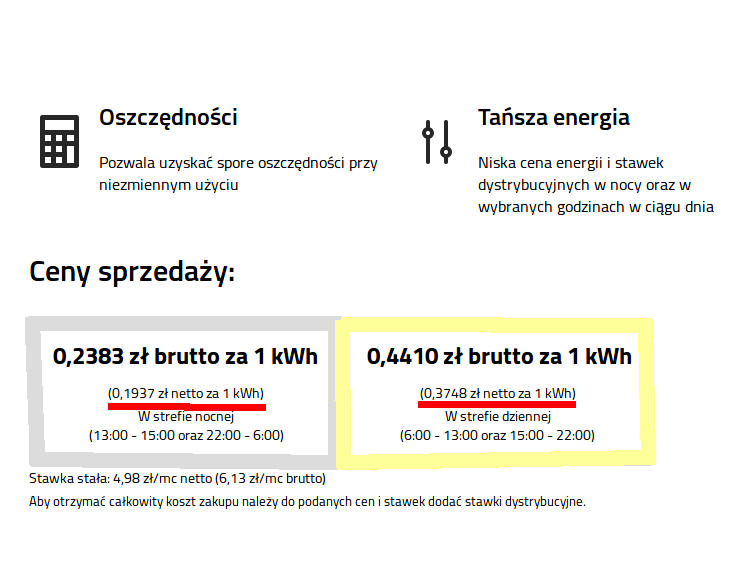 Oszczędności

Pozwala uzyskać spore oszczędności przy niezmiennym użyciu

Tańsza energia

Niska cena energii i stawek dystrybucyjnych w nocy oraz w wybranych godzinach w ciągu dnia

Ceny sprzedaży:

0,2383 zł brutto za 1 kWh

(0,1937 zł netto za 1 kWh)

W strefie nocnej

(13:00 - 15:00 oraz 22:00 - 6:00)

0,4410 zł brutto za 1 kWh

(0,3748 zł netto za 1 kWh)

W strefie dziennej

(6:00 - 13:00 oraz 15:00 - 22:00)

Stawka stała: 4,98 zł/mc netto (6,13 zł/mc brutto)

Aby otrzymać całkowity koszt zakupu należy do podanych cen i stawek dodać stawki dystrybucyjne.